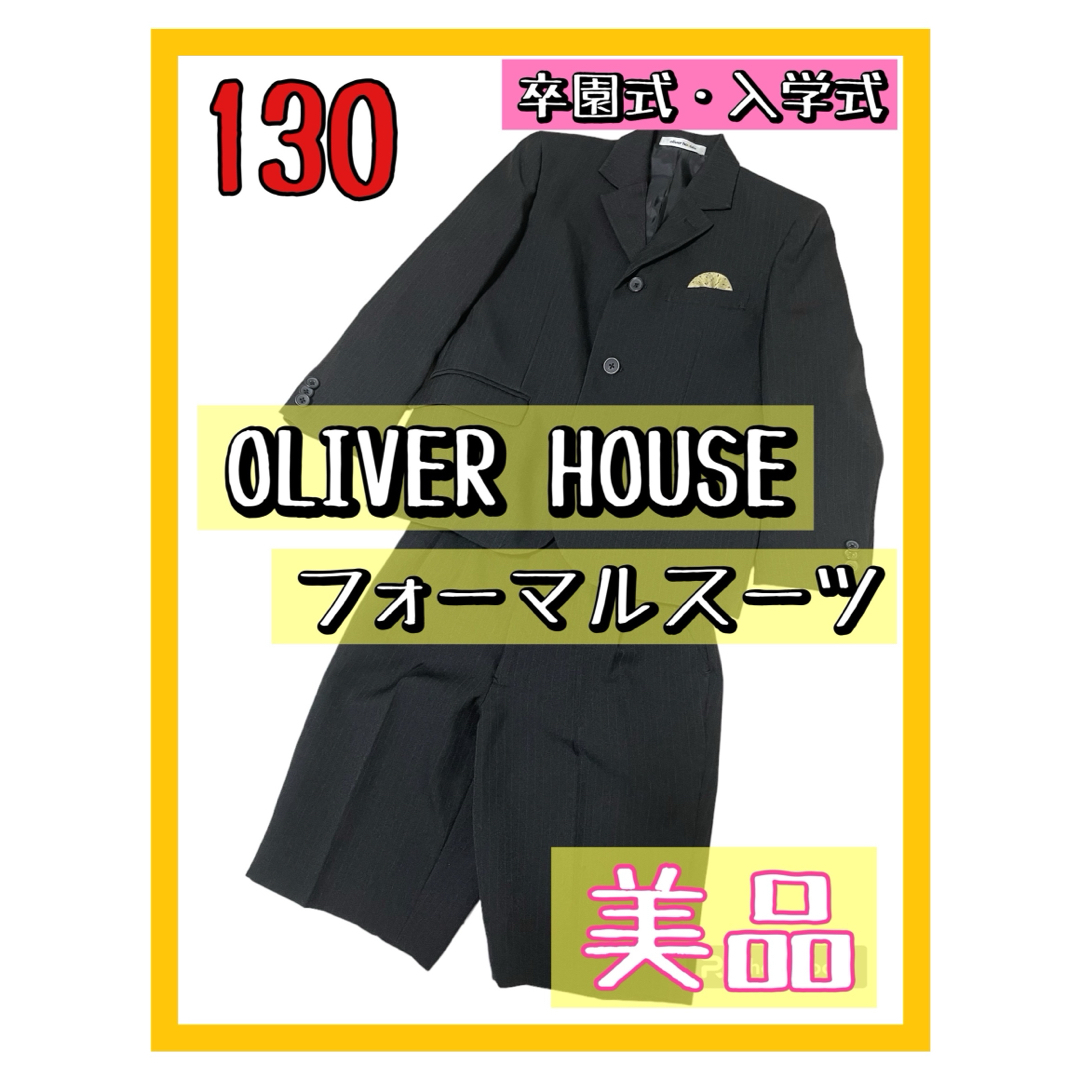 130

卒園式・入学式

OLIVER HOUSE

フォーマルスーツ

美品